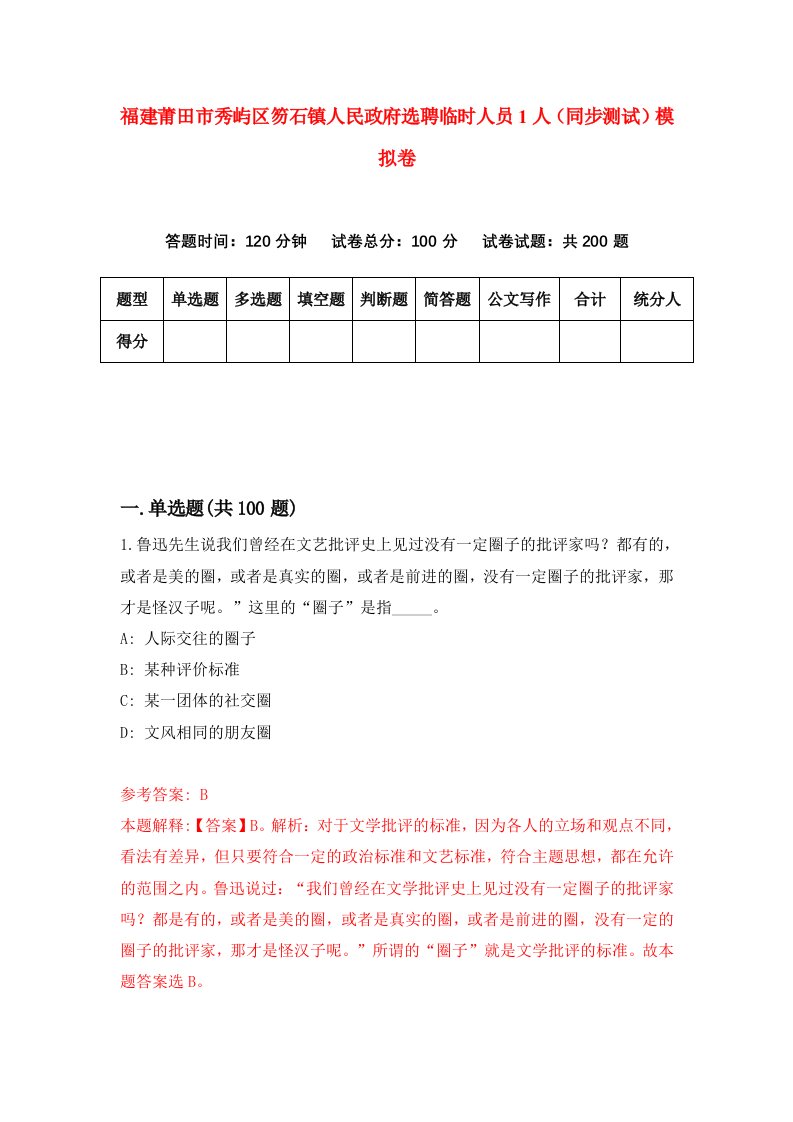 福建莆田市秀屿区笏石镇人民政府选聘临时人员1人（同步测试）模拟卷

答题时间：120分钟　试卷总分：100分　试卷试题：共200题

| 题型 | 单选题 | 多选题 | 填空题 | 判断题 | 简答题 | 公文写作 | 合计 | 统分人 |
|---|---|---|---|---|---|---|---|---|
| 得分 | | | | | | | | |

一.单选题(共100题)

1.鲁迅先生说我们曾经在文艺批评史上见过没有一定圈子的批评家吗？都有的，或者是美的圈，或者是真实的圈，或者是前进的圈，没有一定圈子的批评家，那才是怪汉子呢。”这里的“圈子”是指_____。

A: 人际交往的圈子

B: 某种评价标准

C: 某一团体的社交圈

D: 文风相同的朋友圈

参考答案: B

本题解释:【答案】B。解析：对于文学批评的标准，因为各人的立场和观点不同，看法有差异，但只要符合一定的政治标准和文艺标准，符合主题思想，都在允许的范围之内。鲁迅说过：“我们曾经在文学批评史上见过没有一定圈子的批评家吗？都是有的，或者是美的圈，或者是真实的圈，或者是前进的圈，没有一定的圈子的批评家，那才是怪汉子呢。”所谓的“圈子”就是文学批评的标准。故本题答案选B。